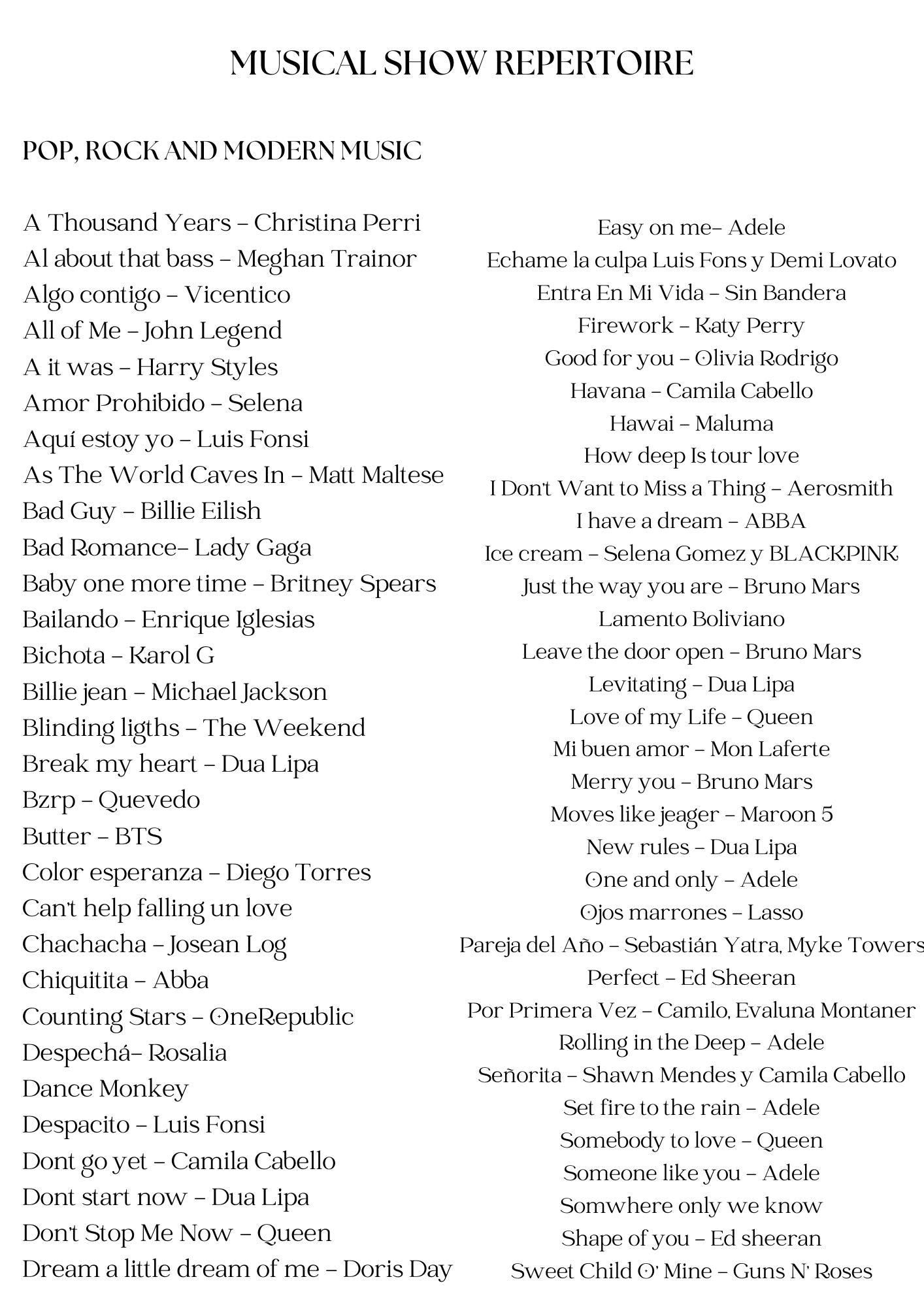 MUSICAL SHOW REPERTOIRE

POP, ROCK AND MODERN MUSIC

A Thousand Years – Christina Perri
Al about that bass – Meghan Trainor
Algo contigo – Vicentico
All of Me – John Legend
A it was – Harry Styles
Amor Prohibido – Selena
Aquí estoy yo – Luis Fonsi
As The World Caves In – Matt Maltese
Bad Guy – Billie Eilish
Bad Romance– Lady Gaga
Baby one more time – Britney Spears
Bailando – Enrique Iglesias
Bichota – Karol G
Billie jean – Michael Jackson
Blinding ligths – The Weekend
Break my heart – Dua Lipa
Bzrp – Quevedo
Butter – BTS
Color esperanza – Diego Torres
Can't help falling un love
Chachacha – Josean Log
Chiquitita – Abba
Counting Stars – OneRepublic
Despechá– Rosalia
Dance Monkey
Despacito – Luis Fonsi
Dont go yet – Camila Cabello
Dont start now – Dua Lipa
Don't Stop Me Now – Queen
Dream a little dream of me – Doris Day

Easy on me– Adele
Echame la culpa Luis Fons y Demi Lovato
Entra En Mi Vida – Sin Bandera
Firework – Katy Perry
Good for you – Olivia Rodrigo
Havana – Camila Cabello
Hawai – Maluma
How deep Is tour love
I Don't Want to Miss a Thing – Aerosmith
I have a dream – ABBA
Ice cream – Selena Gomez y BLACKPINK
Just the way you are – Bruno Mars
Lamento Boliviano
Leave the door open – Bruno Mars
Levitating – Dua Lipa
Love of my Life – Queen
Mi buen amor – Mon Laferte
Merry you – Bruno Mars
Moves like jeager – Maroon 5
New rules – Dua Lipa
One and only – Adele
Ojos marrones – Lasso
Pareja del Año – Sebastián Yatra, Myke Towers
Perfect – Ed Sheeran
Por Primera Vez – Camilo, Evaluna Montaner
Rolling in the Deep – Adele
Señorita – Shawn Mendes y Camila Cabello
Set fire to the rain – Adele
Somebody to love – Queen
Someone like you – Adele
Somwhere only we know
Shape of you – Ed sheeran
Sweet Child O' Mine – Guns N' Roses